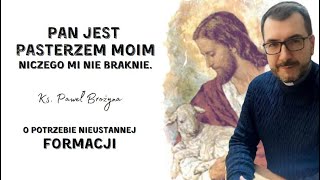 PAN JEST PASTERZEM MOIM
NICZEGO MI NIE BRAKNIE.

Ks. Paweł Brożyna

O POTRZEBIE NIEUSTANNEJ
FORMACJI